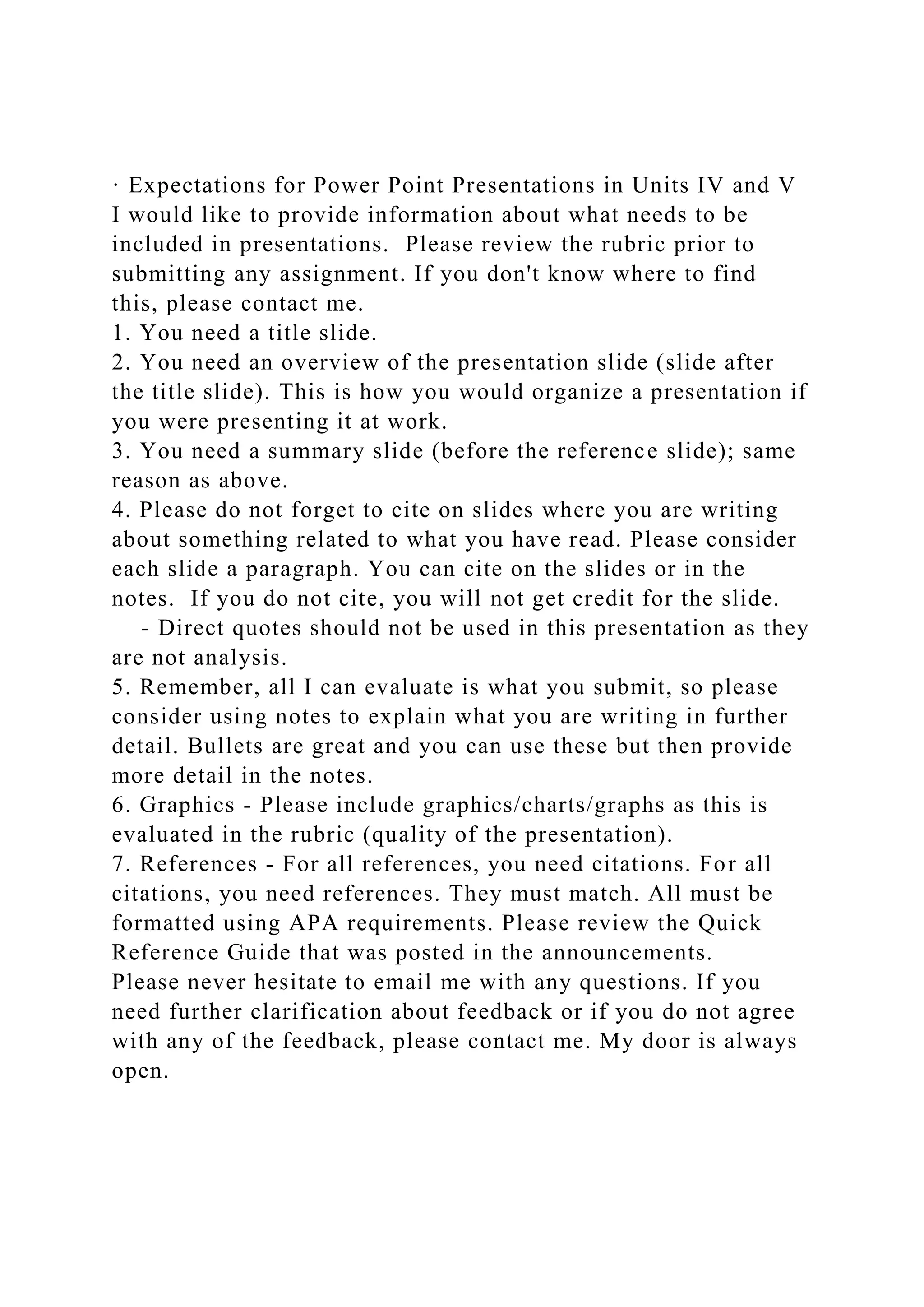 · Expectations for Power Point Presentations in Units IV and V
I would like to provide information about what needs to be included in presentations.  Please review the rubric prior to submitting any assignment. If you don't know where to find this, please contact me.
1. You need a title slide.
2. You need an overview of the presentation slide (slide after the title slide). This is how you would organize a presentation if you were presenting it at work.
3. You need a summary slide (before the reference slide); same reason as above.
4. Please do not forget to cite on slides where you are writing about something related to what you have read. Please consider each slide a paragraph. You can cite on the slides or in the notes.  If you do not cite, you will not get credit for the slide.
    - Direct quotes should not be used in this presentation as they are not analysis.
5. Remember, all I can evaluate is what you submit, so please consider using notes to explain what you are writing in further detail. Bullets are great and you can use these but then provide more detail in the notes.
6. Graphics - Please include graphics/charts/graphs as this is evaluated in the rubric (quality of the presentation).
7. References - For all references, you need citations. For all citations, you need references. They must match. All must be formatted using APA requirements. Please review the Quick Reference Guide that was posted in the announcements.
Please never hesitate to email me with any questions. If you need further clarification about feedback or if you do not agree with any of the feedback, please contact me. My door is always open.